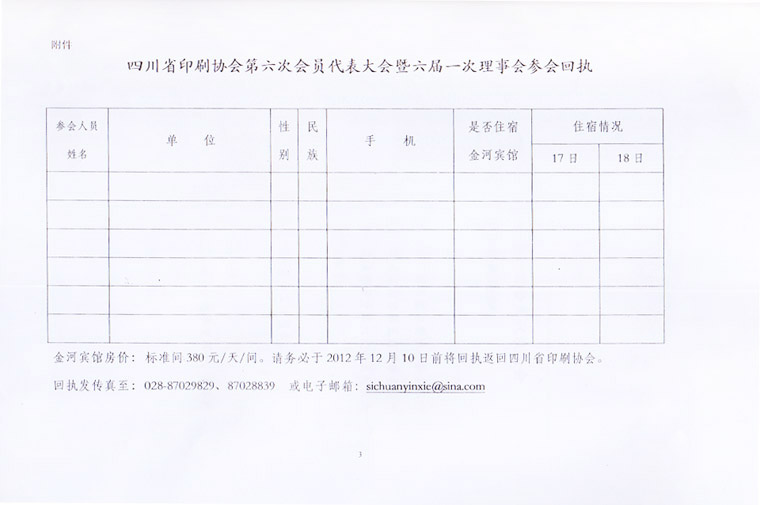 附件

四川省印刷协会第六次会员代表大会暨六届一次理事会参会回执

| 参会人员姓名 | 单　位 | 性别 | 民族 | 手　机 | 是否住宿金河宾馆 | 住宿情况 17日 | 住宿情况 18日 |
|---|---|---|---|---|---|---|---|
| | | | | | | | |
| | | | | | | | |
| | | | | | | | |
| | | | | | | | |
| | | | | | | | |
| | | | | | | | |

金河宾馆房价：标准间380元/天/间。请务必于2012年12月10日前将回执返回四川省印刷协会。

回执发传真至：028-87029829、87028839　或电子邮箱：sichuanyinxie@sina.com

3